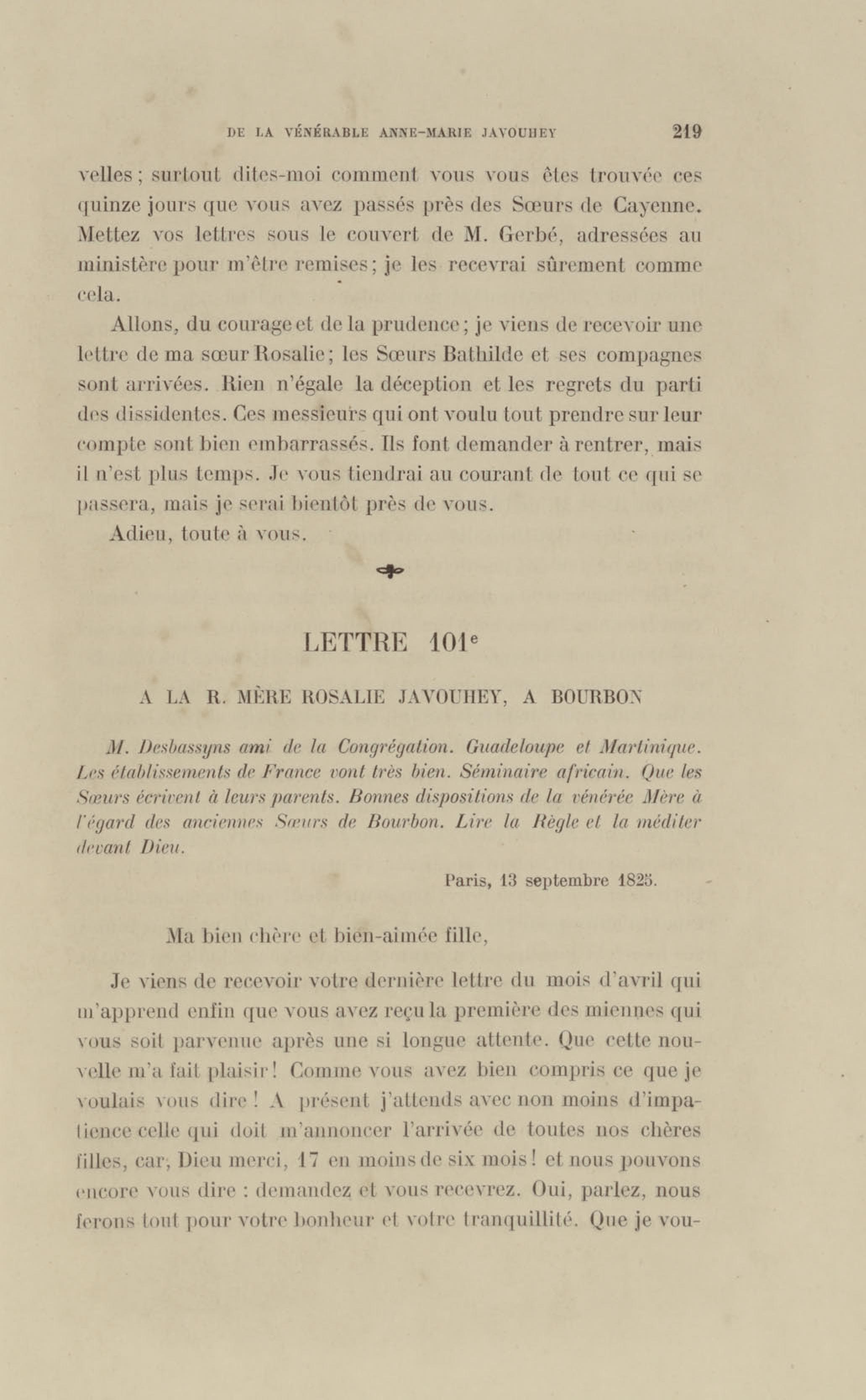 DE LA VÉNÉRABLE ANNE-MARIE JAVOUHEY 219

velles ; surtout dites-moi comment vous vous êtes trouvée ces quinze jours que vous avez passés près des Sœurs de Cayenne. Mettez vos lettres sous le couvert de M. Gerbé, adressées au ministère pour m'être remises ; je les recevrai sûrement comme cela.

Allons, du courage et de la prudence ; je viens de recevoir une lettre de ma sœur Rosalie ; les Sœurs Bathilde et ses compagnes sont arrivées. Rien n'égale la déception et les regrets du parti des dissidentes. Ces messieurs qui ont voulu tout prendre sur leur compte sont bien embarrassés. Ils font demander à rentrer, mais il n'est plus temps. Je vous tiendrai au courant de tout ce qui se passera, mais je serai bientôt près de vous.

Adieu, toute à vous.

LETTRE 101$^e$

A LA R. MÈRE ROSALIE JAVOUHEY, A BOURBON

M. Desbassyns ami de la Congrégation. Guadeloupe et Martinique. Les établissements de France vont très bien. Séminaire africain. Que les Sœurs écrivent à leurs parents. Bonnes dispositions de la vénérée Mère à l'égard des anciennes Sœurs de Bourbon. Lire la Règle et la méditer devant Dieu.

Paris, 13 septembre 1825.

Ma bien chère et bien-aimée fille,

Je viens de recevoir votre dernière lettre du mois d'avril qui m'apprend enfin que vous avez reçu la première des miennes qui vous soit parvenue après une si longue attente. Que cette nouvelle m'a fait plaisir ! Comme vous avez bien compris ce que je voulais vous dire ! A présent j'attends avec non moins d'impatience celle qui doit m'annoncer l'arrivée de toutes nos chères filles, car, Dieu merci, 17 en moins de six mois ! et nous pouvons encore vous dire : demandez et vous recevrez. Oui, parlez, nous ferons tout pour votre bonheur et votre tranquillité. Que je vou-